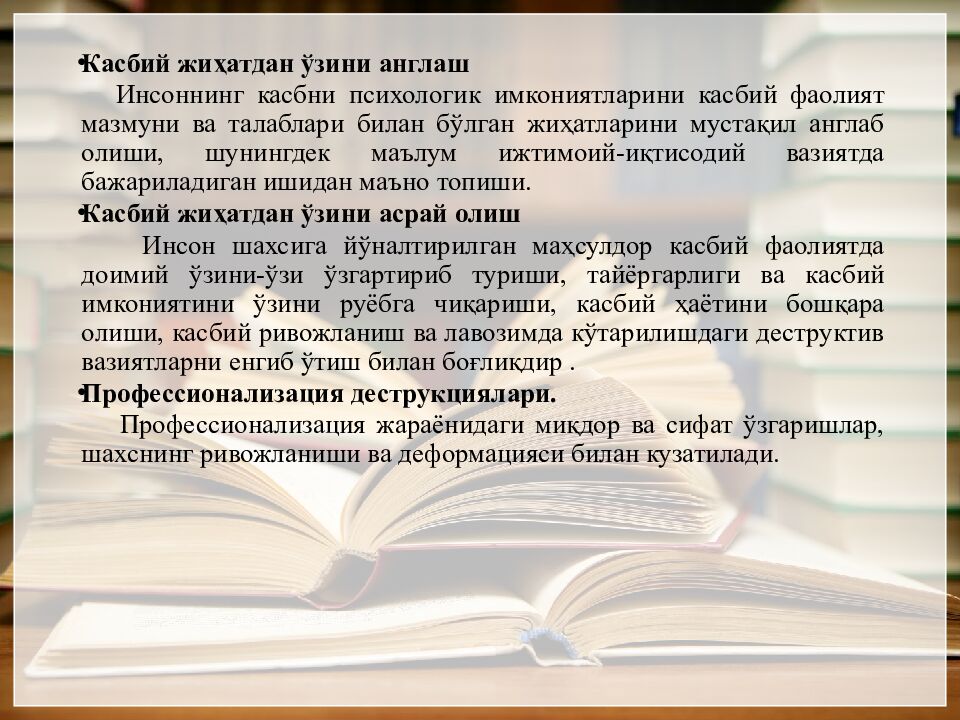 •Касбий жиҳатдан ўзини англаш

Инсоннинг касбни психологик имкониятларини касбий фаолият мазмуни ва талаблари билан бўлган жиҳатларини мустақил англаб олиши, шунингдек маълум ижтимоий-иқтисодий вазиятда бажариладиган ишидан маъно топиши.

•Касбий жиҳатдан ўзини асрай олиш

Инсон шахсига йўналтирилган маҳсулдор касбий фаолиятда доимий ўзини-ўзи ўзгартириб туриши, тайёргарлиги ва касбий имкониятини ўзини руёбга чиқариши, касбий ҳаётини бошқара олиши, касбий ривожланиш ва лавозимда кўтарилишдаги деструктив вазиятларни енгиб ўтиш билан боғлиқдир .

•Профессионализация деструкциялари.

Профессионализация жараёнидаги миқдор ва сифат ўзгаришлар, шахснинг ривожланиши ва деформацияси билан кузатилади.